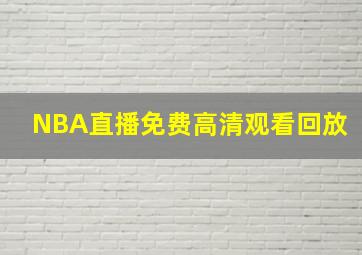 NBA直播免费高清观看回放